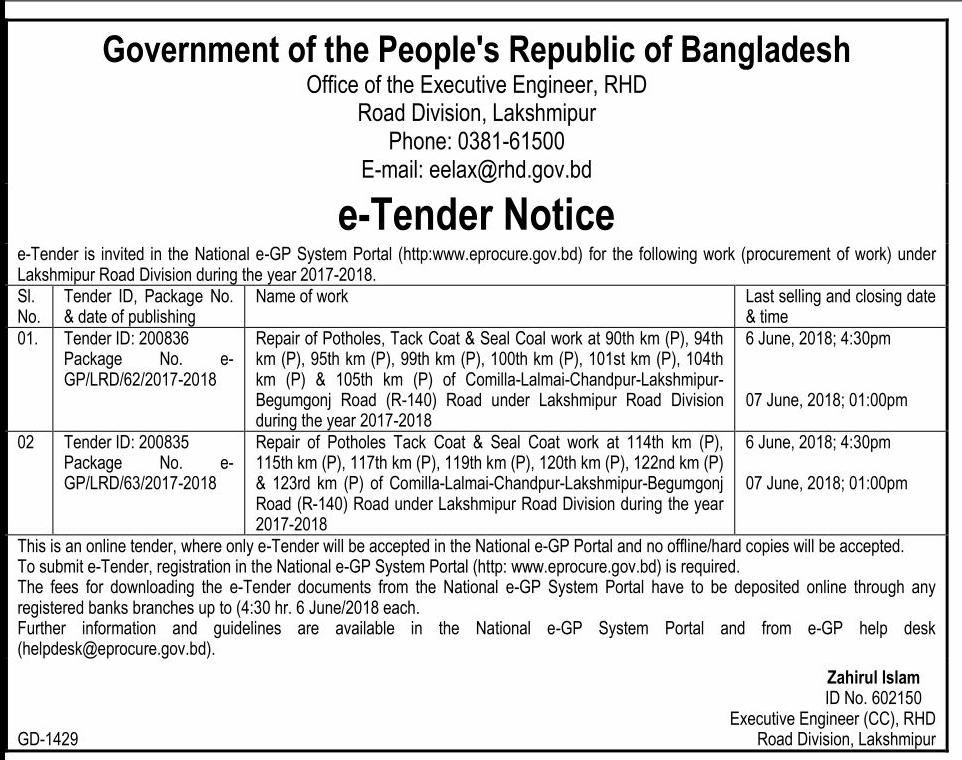 Government of the People's Republic of Bangladesh
Office of the Executive Engineer, RHD
Road Division, Lakshmipur
Phone: 0381-61500
E-mail: eelax@rhd.gov.bd

e-Tender Notice

e-Tender is invited in the National e-GP System Portal (http:www.eprocure.gov.bd) for the following work (procurement of work) under Lakshmipur Road Division during the year 2017-2018.

| Sl. No. | Tender ID, Package No. & date of publishing | Name of work | Last selling and closing date & time |
|---|---|---|---|
| 01. | Tender ID: 200836 Package No. e-GP/LRD/62/2017-2018 | Repair of Potholes, Tack Coat & Seal Coal work at 90th km (P), 94th km (P), 95th km (P), 99th km (P), 100th km (P), 101st km (P), 104th km (P) & 105th km (P) of Comilla-Lalmai-Chandpur-Lakshmipur-Begumgonj Road (R-140) Road under Lakshmipur Road Division during the year 2017-2018 | 6 June, 2018; 4:30pm 07 June, 2018; 01:00pm |
| 02 | Tender ID: 200835 Package No. e-GP/LRD/63/2017-2018 | Repair of Potholes Tack Coat & Seal Coat work at 114th km (P), 115th km (P), 117th km (P), 119th km (P), 120th km (P), 122nd km (P) & 123rd km (P) of Comilla-Lalmai-Chandpur-Lakshmipur-Begumgonj Road (R-140) Road under Lakshmipur Road Division during the year 2017-2018 | 6 June, 2018; 4:30pm 07 June, 2018; 01:00pm |

This is an online tender, where only e-Tender will be accepted in the National e-GP Portal and no offline/hard copies will be accepted.
To submit e-Tender, registration in the National e-GP System Portal (http: www.eprocure.gov.bd) is required.
The fees for downloading the e-Tender documents from the National e-GP System Portal have to be deposited online through any registered banks branches up to (4:30 hr. 6 June/2018 each.
Further information and guidelines are available in the National e-GP System Portal and from e-GP help desk (helpdesk@eprocure.gov.bd).

Zahirul Islam
ID No. 602150
Executive Engineer (CC), RHD
Road Division, Lakshmipur

GD-1429